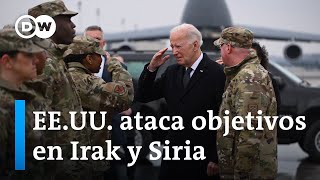 DW

EE.UU. ataca objetivos en Irak y Siria